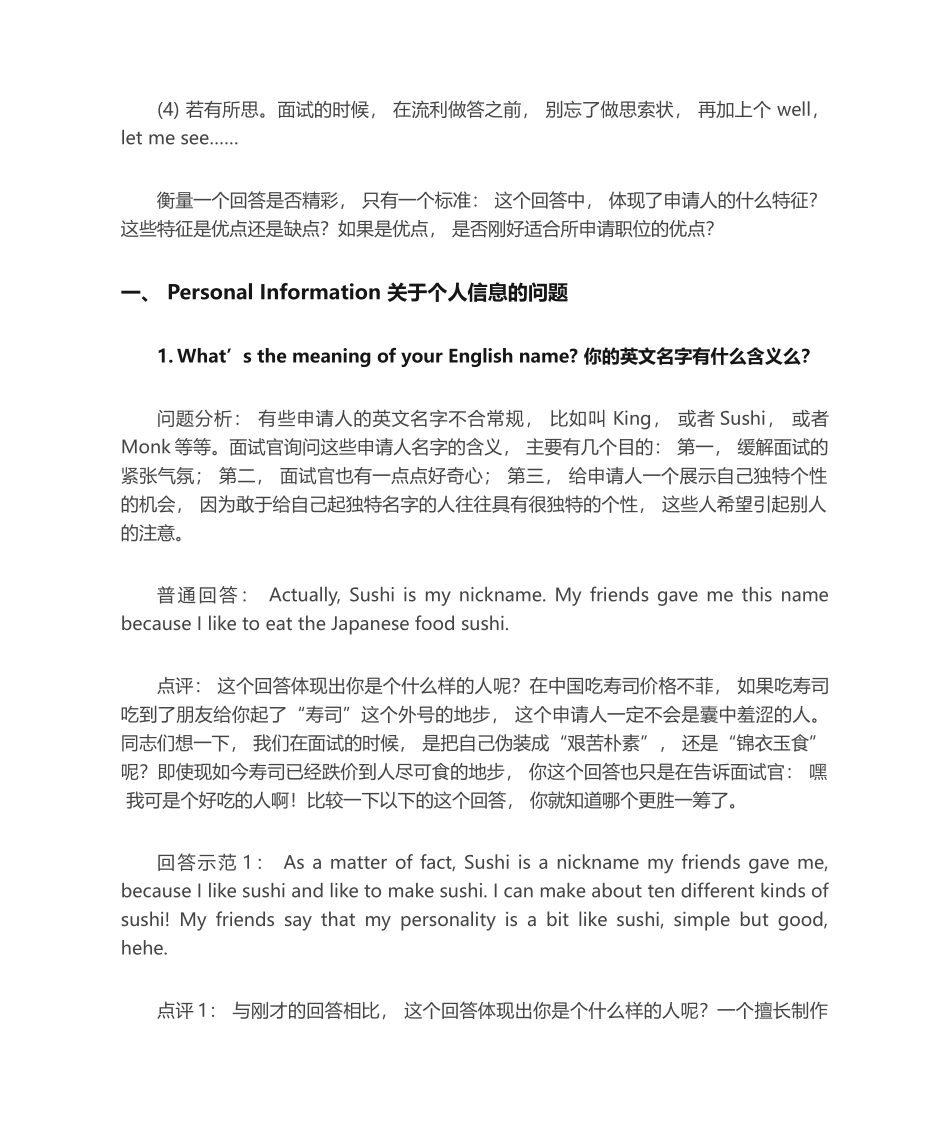 (4) 若有所思。面试的时候， 在流利做答之前， 别忘了做思索状， 再加上个 well，let me see……

衡量一个回答是否精彩， 只有一个标准： 这个回答中， 体现了申请人的什么特征？这些特征是优点还是缺点？如果是优点， 是否刚好适合所申请职位的优点？

一、 Personal Information 关于个人信息的问题

1. What’s the meaning of your English name? 你的英文名字有什么含义么？

问题分析： 有些申请人的英文名字不合常规， 比如叫 King， 或者 Sushi， 或者 Monk 等等。面试官询问这些申请人名字的含义， 主要有几个目的： 第一， 缓解面试的紧张气氛； 第二， 面试官也有一点点好奇心； 第三， 给申请人一个展示自己独特个性的机会， 因为敢于给自己起独特名字的人往往具有很独特的个性， 这些人希望引起别人的注意。

普通回答： Actually, Sushi is my nickname. My friends gave me this name because I like to eat the Japanese food sushi.

点评： 这个回答体现出你是个什么样的人呢？在中国吃寿司价格不菲， 如果吃寿司吃到了朋友给你起了“寿司”这个外号的地步， 这个申请人一定不会是囊中羞涩的人。同志们想一下， 我们在面试的时候， 是把自己伪装成“艰苦朴素”， 还是“锦衣玉食”呢？即使现如今寿司已经跌价到人尽可食的地步， 你这个回答也只是在告诉面试官： 嘿 我可是个好吃的人啊！比较一下以下的这个回答， 你就知道哪个更胜一筹了。

回答示范 1： As a matter of fact, Sushi is a nickname my friends gave me, because I like sushi and like to make sushi. I can make about ten different kinds of sushi! My friends say that my personality is a bit like sushi, simple but good, hehe.

点评 1： 与刚才的回答相比， 这个回答体现出你是个什么样的人呢？一个擅长制作